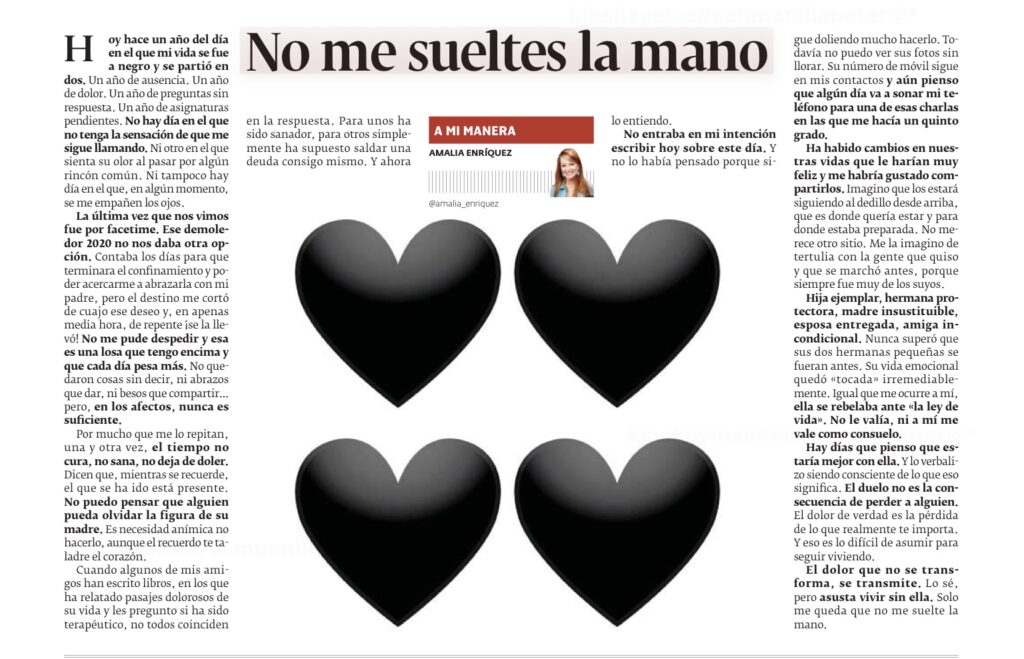 No me sueltes la mano

A MI MANERA
AMALIA ENRÍQUEZ
@amalia_enriquez

Hoy hace un año del día en el que mi vida se fue a negro y se partió en dos. Un año de ausencia. Un año de dolor. Un año de preguntas sin respuesta. Un año de asignaturas pendientes. No hay día en el que no tenga la sensación de que me sigue llamando. Ni otro en el que sienta su olor al pasar por algún rincón común. Ni tampoco hay día en el que, en algún momento, se me empañen los ojos.

La última vez que nos vimos fue por facetime. Ese demoledor 2020 no nos daba otra opción. Contaba los días para que terminara el confinamiento y poder acercarme a abrazarla con mi padre, pero el destino me cortó de cuajo ese deseo y, en apenas media hora, de repente ¡se la llevó! No me pude despedir y esa es una losa que tengo encima y que cada día pesa más. No quedaron cosas sin decir, ni abrazos que dar, ni besos que compartir... pero, en los afectos, nunca es suficiente.

Por mucho que me lo repitan, una y otra vez, el tiempo no cura, no sana, no deja de doler. Dicen que, mientras se recuerde, el que se ha ido está presente. No puedo pensar que alguien pueda olvidar la figura de su madre. Es necesidad anímica no hacerlo, aunque el recuerdo te taladre el corazón.

Cuando algunos de mis amigos han escrito libros, en los que ha relatado pasajes dolorosos de su vida y les pregunto si ha sido terapéutico, no todos coinciden en la respuesta. Para unos ha sido sanador, para otros simplemente ha supuesto saldar una deuda consigo mismo. Y ahora lo entiendo.

No entraba en mi intención escribir hoy sobre este día. Y no lo había pensado porque sigue doliendo mucho hacerlo. Todavía no puedo ver sus fotos sin llorar. Su número de móvil sigue en mis contactos y aún pienso que algún día va a sonar mi teléfono para una de esas charlas en las que me hacía un quinto grado.

Ha habido cambios en nuestras vidas que le harían muy feliz y me habría gustado compartirlos. Imagino que los estará siguiendo al dedillo desde arriba, que es donde quería estar y para donde estaba preparada. No merece otro sitio. Me la imagino de tertulia con la gente que quiso y que se marchó antes, porque siempre fue muy de los suyos.

Hija ejemplar, hermana protectora, madre insustituible, esposa entregada, amiga incondicional. Nunca superó que sus dos hermanas pequeñas se fueran antes. Su vida emocional quedó «tocada» irremediablemente. Igual que me ocurre a mí, ella se rebelaba ante «la ley de vida». No le valía, ni a mí me vale como consuelo.

Hay días que pienso que estaría mejor con ella. Y lo verbalizo siendo consciente de lo que eso significa. El duelo no es la consecuencia de perder a alguien. El dolor de verdad es la pérdida de lo que realmente te importa. Y eso es lo difícil de asumir para seguir viviendo.

El dolor que no se transforma, se transmite. Lo sé, pero asusta vivir sin ella. Solo me queda que no me suelte la mano.